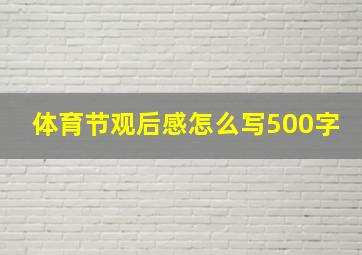 体育节观后感怎么写500字